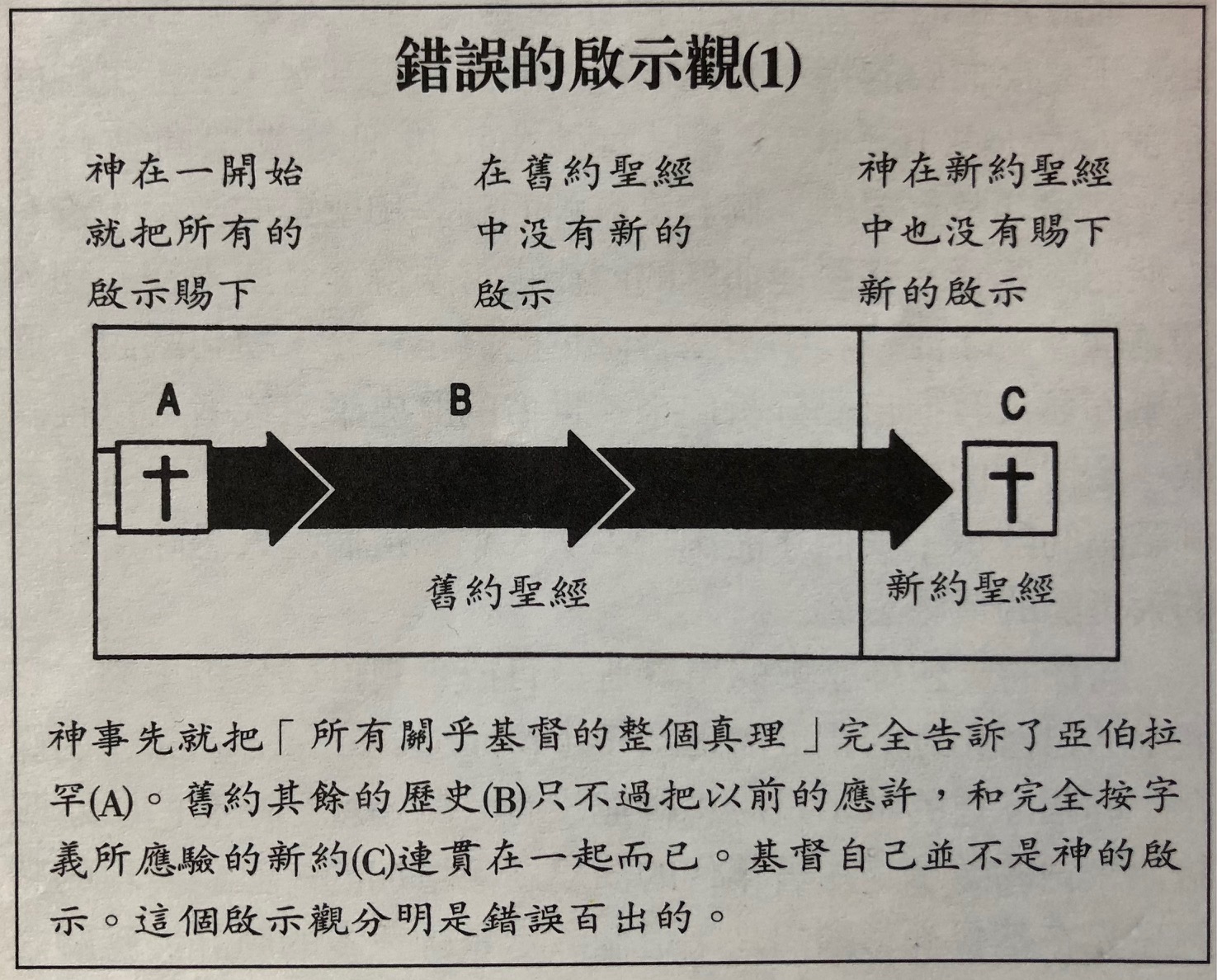 錯誤的啟示觀(1)

神在一開始就把所有的啟示賜下

在舊約聖經中沒有新的啟示

神在新約聖經中也沒有賜下新的啟示

A

B

C

舊約聖經

新約聖經

神事先就把「所有關乎基督的整個真理」完全告訴了亞伯拉罕(A)。舊約其餘的歷史(B)只不過把以前的應許，和完全按字義所應驗的新約(C)連貫在一起而已。基督自己並不是神的啟示。這個啟示觀分明是錯誤百出的。